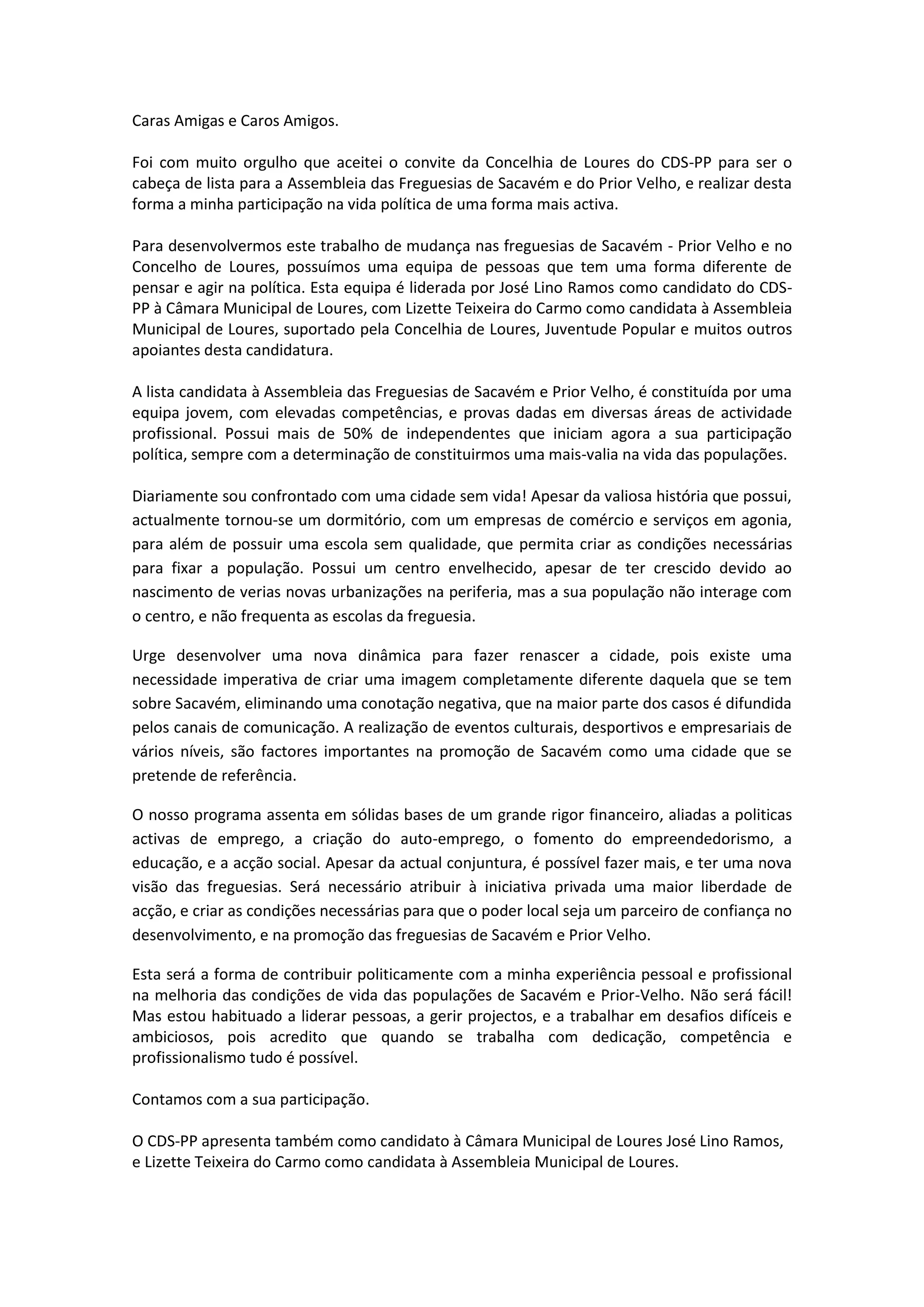 Caras Amigas e Caros Amigos.

Foi com muito orgulho que aceitei o convite da Concelhia de Loures do CDS-PP para ser o cabeça de lista para a Assembleia das Freguesias de Sacavém e do Prior Velho, e realizar desta forma a minha participação na vida política de uma forma mais activa.

Para desenvolvermos este trabalho de mudança nas freguesias de Sacavém - Prior Velho e no Concelho de Loures, possuímos uma equipa de pessoas que tem uma forma diferente de pensar e agir na política. Esta equipa é liderada por José Lino Ramos como candidato do CDS-PP à Câmara Municipal de Loures, com Lizette Teixeira do Carmo como candidata à Assembleia Municipal de Loures, suportado pela Concelhia de Loures, Juventude Popular e muitos outros apoiantes desta candidatura.

A lista candidata à Assembleia das Freguesias de Sacavém e Prior Velho, é constituída por uma equipa jovem, com elevadas competências, e provas dadas em diversas áreas de actividade profissional. Possui mais de 50% de independentes que iniciam agora a sua participação política, sempre com a determinação de constituirmos uma mais-valia na vida das populações.

Diariamente sou confrontado com uma cidade sem vida! Apesar da valiosa história que possui, actualmente tornou-se um dormitório, com um empresas de comércio e serviços em agonia, para além de possuir uma escola sem qualidade, que permita criar as condições necessárias para fixar a população. Possui um centro envelhecido, apesar de ter crescido devido ao nascimento de verias novas urbanizações na periferia, mas a sua população não interage com o centro, e não frequenta as escolas da freguesia.

Urge desenvolver uma nova dinâmica para fazer renascer a cidade, pois existe uma necessidade imperativa de criar uma imagem completamente diferente daquela que se tem sobre Sacavém, eliminando uma conotação negativa, que na maior parte dos casos é difundida pelos canais de comunicação. A realização de eventos culturais, desportivos e empresariais de vários níveis, são factores importantes na promoção de Sacavém como uma cidade que se pretende de referência.

O nosso programa assenta em sólidas bases de um grande rigor financeiro, aliadas a politicas activas de emprego, a criação do auto-emprego, o fomento do empreendedorismo, a educação, e a acção social. Apesar da actual conjuntura, é possível fazer mais, e ter uma nova visão das freguesias. Será necessário atribuir à iniciativa privada uma maior liberdade de acção, e criar as condições necessárias para que o poder local seja um parceiro de confiança no desenvolvimento, e na promoção das freguesias de Sacavém e Prior Velho.

Esta será a forma de contribuir politicamente com a minha experiência pessoal e profissional na melhoria das condições de vida das populações de Sacavém e Prior-Velho. Não será fácil! Mas estou habituado a liderar pessoas, a gerir projectos, e a trabalhar em desafios difíceis e ambiciosos, pois acredito que quando se trabalha com dedicação, competência e profissionalismo tudo é possível.

Contamos com a sua participação.

O CDS-PP apresenta também como candidato à Câmara Municipal de Loures José Lino Ramos, e Lizette Teixeira do Carmo como candidata à Assembleia Municipal de Loures.